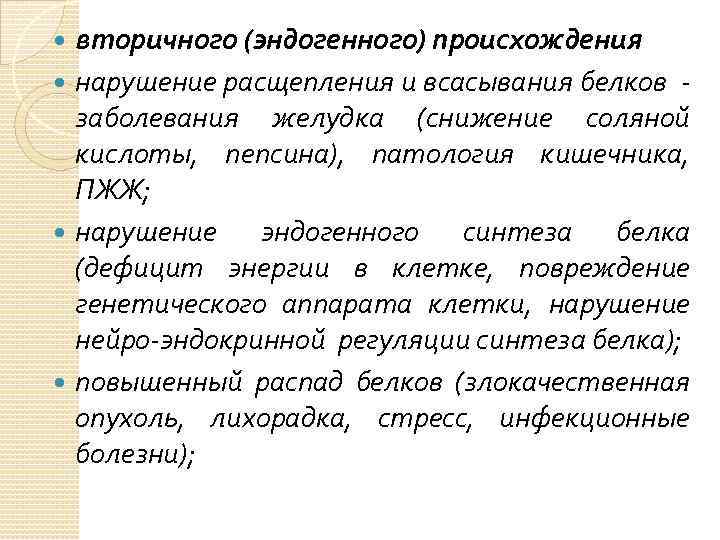 вторичного (эндогенного) происхождения

нарушение расщепления и всасывания белков - заболевания желудка (снижение соляной кислоты, пепсина), патология кишечника, ПЖЖ;

нарушение эндогенного синтеза белка (дефицит энергии в клетке, повреждение генетического аппарата клетки, нарушение нейро-эндокринной регуляции синтеза белка);

повышенный распад белков (злокачественная опухоль, лихорадка, стресс, инфекционные болезни);